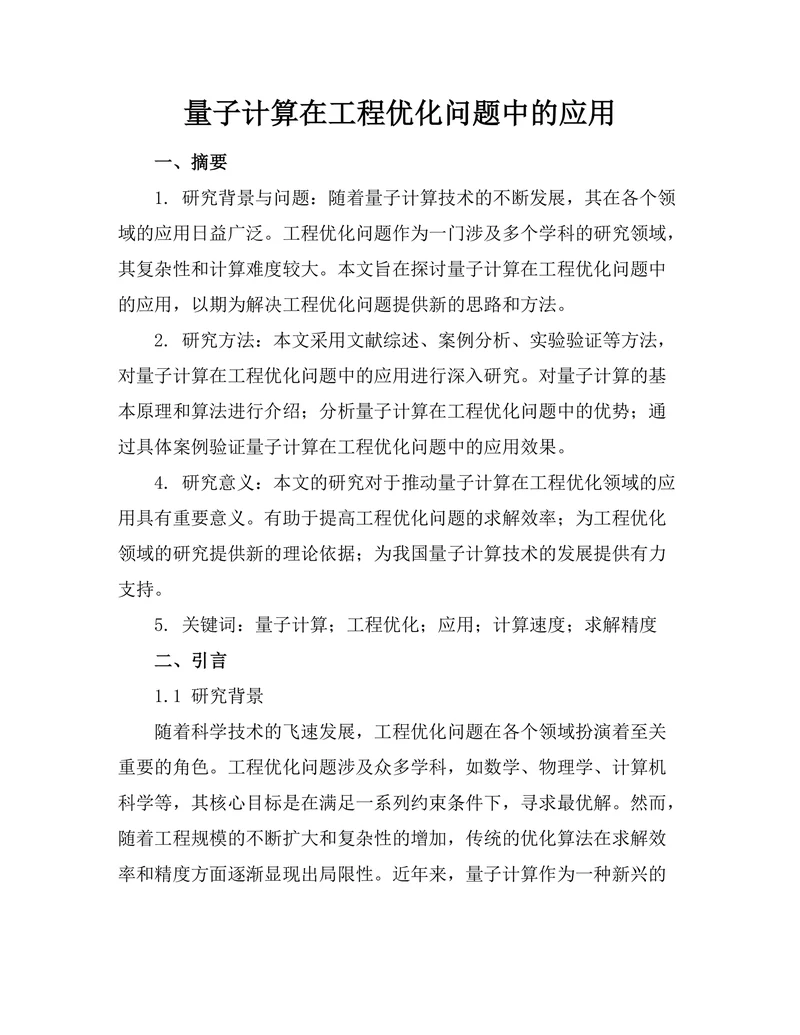 量子计算在工程优化问题中的应用

一、摘要

1. 研究背景与问题：随着量子计算技术的不断发展，其在各个领域的应用日益广泛。工程优化问题作为一门涉及多个学科的研究领域，其复杂性和计算难度较大。本文旨在探讨量子计算在工程优化问题中的应用，以期为解决工程优化问题提供新的思路和方法。

2. 研究方法：本文采用文献综述、案例分析、实验验证等方法，对量子计算在工程优化问题中的应用进行深入研究。对量子计算的基本原理和算法进行介绍；分析量子计算在工程优化问题中的优势；通过具体案例验证量子计算在工程优化问题中的应用效果。

4. 研究意义：本文的研究对于推动量子计算在工程优化领域的应用具有重要意义。有助于提高工程优化问题的求解效率；为工程优化领域的研究提供新的理论依据；为我国量子计算技术的发展提供有力支持。

5. 关键词：量子计算；工程优化；应用；计算速度；求解精度

二、引言

1.1 研究背景

随着科学技术的飞速发展，工程优化问题在各个领域扮演着至关重要的角色。工程优化问题涉及众多学科，如数学、物理学、计算机科学等，其核心目标是在满足一系列约束条件下，寻求最优解。然而，随着工程规模的不断扩大和复杂性的增加，传统的优化算法在求解效率和精度方面逐渐显现出局限性。近年来，量子计算作为一种新兴的